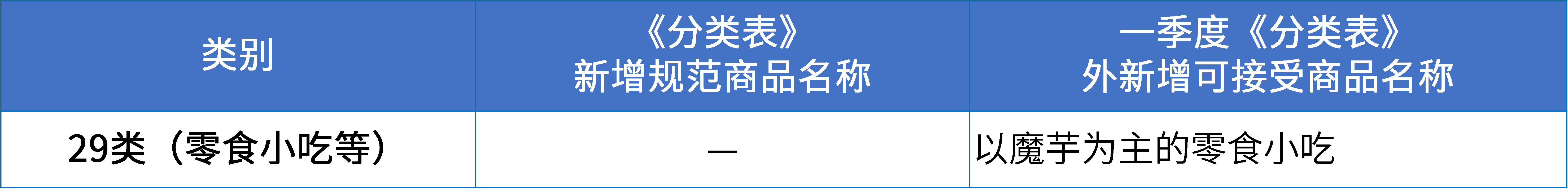 | 类别 | 《分类表》新增规范商品名称 | 一季度《分类表》外新增可接受商品名称 |
|---|---|---|
| 29类（零食小吃等） | — | 以魔芋为主的零食小吃 |